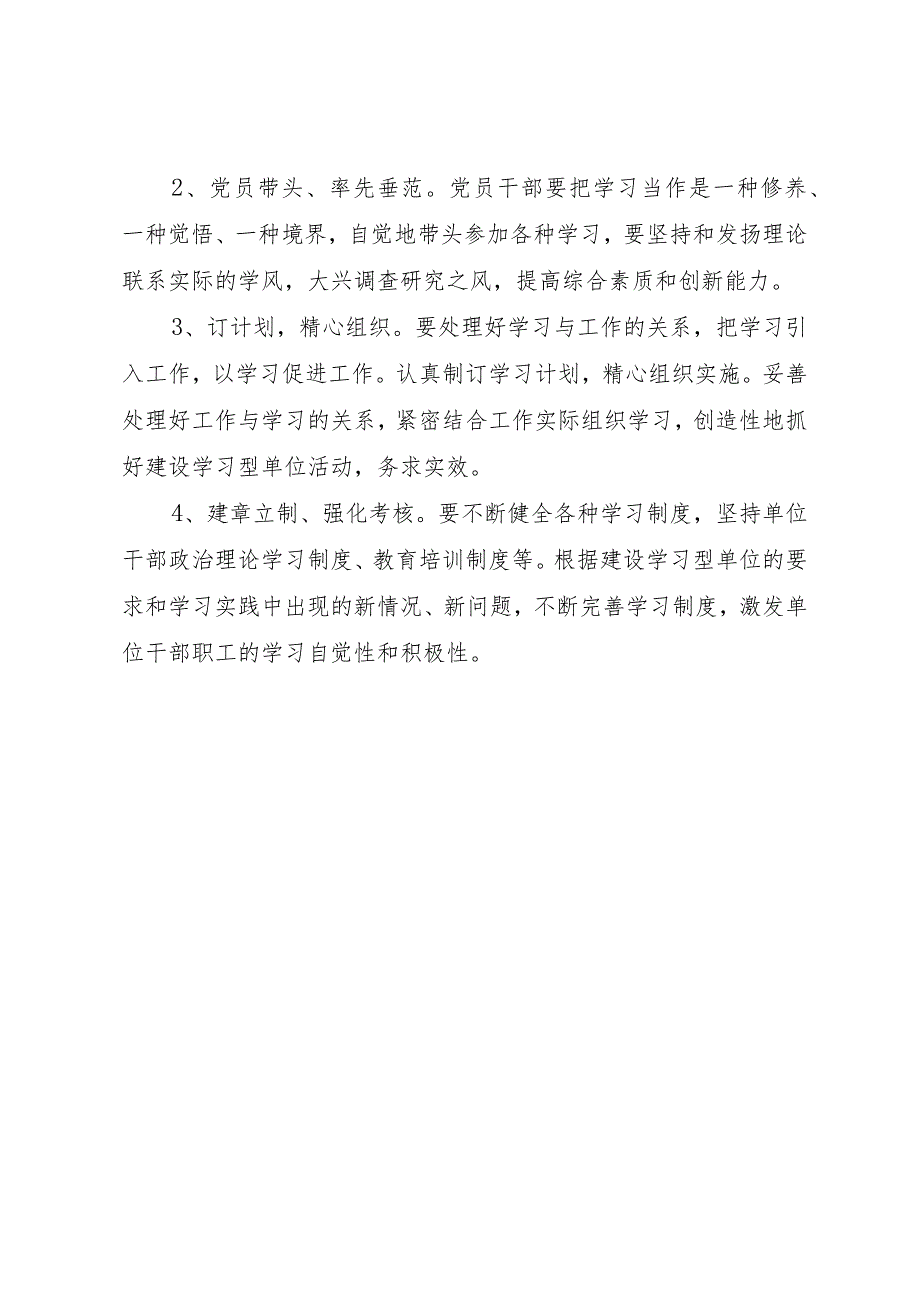 2、党员带头、率先垂范。党员干部要把学习当作是一种修养、一种觉悟、一种境界，自觉地带头参加各种学习，要坚持和发扬理论联系实际的学风，大兴调查研究之风，提高综合素质和创新能力。

3、订计划，精心组织。要处理好学习与工作的关系，把学习引入工作，以学习促进工作。认真制订学习计划，精心组织实施。妥善处理好工作与学习的关系，紧密结合工作实际组织学习，创造性地抓好建设学习型单位活动，务求实效。

4、建章立制、强化考核。要不断健全各种学习制度，坚持单位干部政治理论学习制度、教育培训制度等。根据建设学习型单位的要求和学习实践中出现的新情况、新问题，不断完善学习制度，激发单位干部职工的学习自觉性和积极性。